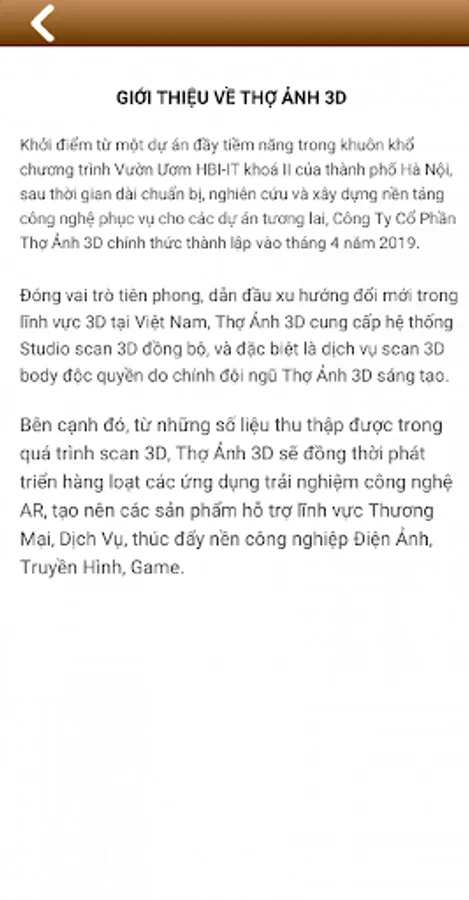 GIỚI THIỆU VỀ THỢ ẢNH 3D

Khởi điểm từ một dự án đầy tiềm năng trong khuôn khổ chương trình Vườn Ươm HBI-IT khoá II của thành phố Hà Nội, sau thời gian dài chuẩn bị, nghiên cứu và xây dựng nền tảng công nghệ phục vụ cho các dự án tương lai, Công Ty Cổ Phần Thợ Ảnh 3D chính thức thành lập vào tháng 4 năm 2019.

Đóng vai trò tiên phong, dẫn đầu xu hướng đổi mới trong lĩnh vực 3D tại Việt Nam, Thợ Ảnh 3D cung cấp hệ thống Studio scan 3D đồng bộ, và đặc biệt là dịch vụ scan 3D body độc quyền do chính đội ngũ Thợ Ảnh 3D sáng tạo.

Bên cạnh đó, từ những số liệu thu thập được trong quá trình scan 3D, Thợ Ảnh 3D sẽ đồng thời phát triển hàng loạt các ứng dụng trải nghiệm công nghệ AR, tạo nên các sản phẩm hỗ trợ lĩnh vực Thương Mại, Dịch Vụ, thúc đẩy nền công nghiệp Điện Ảnh, Truyền Hình, Game.